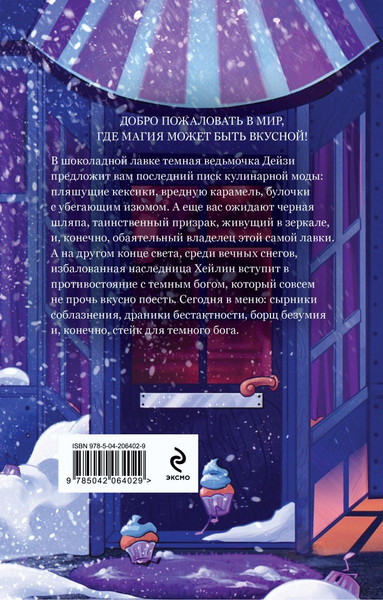 ДОБРО ПОЖАЛОВАТЬ В МИР, ГДЕ МАГИЯ МОЖЕТ БЫТЬ ВКУСНОЙ!

В шоколадной лавке темная ведьмочка Дейзи предложит вам последний писк кулинарной моды: пляшущие кексики, вредную карамель, булочки с убегающим изюмом. А еще вас ожидают черная шляпа, таинственный призрак, живущий в зеркале, и, конечно, обаятельный владелец этой самой лавки. А на другом конце света, среди вечных снегов, избалованная наследница Хейлин вступит в противостояние с темным богом, который совсем не прочь вкусно поесть. Сегодня в меню: сырники соблазнения, драники бестактности, борщ безумия и, конечно, стейк для темного бога.

ISBN 978-5-04-206402-9

9 785042 064029 >

ЭКСМО